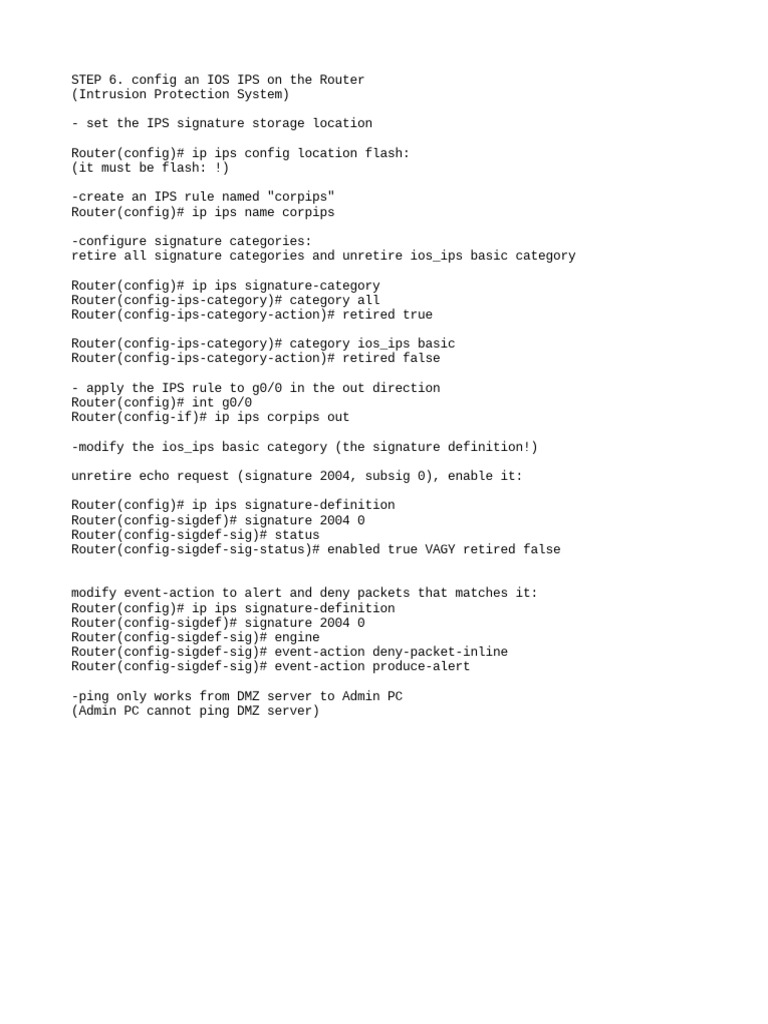 STEP 6. config an IOS IPS on the Router
(Intrusion Protection System)

- set the IPS signature storage location

Router(config)# ip ips config location flash:
(it must be flash: !)

-create an IPS rule named "corpips"
Router(config)# ip ips name corpips

-configure signature categories:
retire all signature categories and unretire ios_ips basic category

Router(config)# ip ips signature-category
Router(config-ips-category)# category all
Router(config-ips-category-action)# retired true

Router(config-ips-category)# category ios_ips basic
Router(config-ips-category-action)# retired false

- apply the IPS rule to g0/0 in the out direction
Router(config)# int g0/0
Router(config-if)# ip ips corpips out

-modify the ios_ips basic category (the signature definition!)

unretire echo request (signature 2004, subsig 0), enable it:

Router(config)# ip ips signature-definition
Router(config-sigdef)# signature 2004 0
Router(config-sigdef-sig)# status
Router(config-sigdef-sig-status)# enabled true VAGY retired false

modify event-action to alert and deny packets that matches it:
Router(config)# ip ips signature-definition
Router(config-sigdef)# signature 2004 0
Router(config-sigdef-sig)# engine
Router(config-sigdef-sig)# event-action deny-packet-inline
Router(config-sigdef-sig)# event-action produce-alert

-ping only works from DMZ server to Admin PC
(Admin PC cannot ping DMZ server)